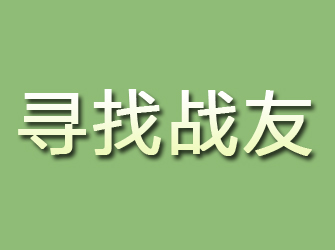 寻找战友